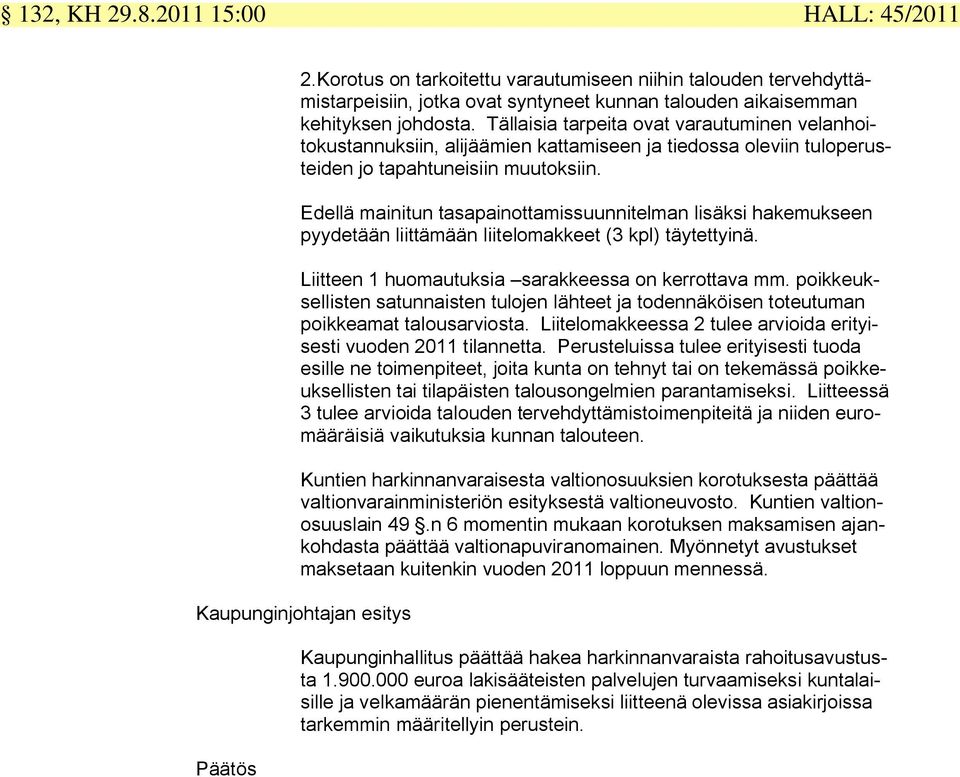 § 132, KH 29.8.2011 15:00 HALL: 45/2011

2.Korotus on tarkoitettu varautumiseen niihin talouden tervehdyttämistarpeisiin, jotka ovat syntyneet kunnan talouden aikaisemman kehityksen johdosta. Tällaisia tarpeita ovat varautuminen velanhoitokustannuksiin, alijäämien kattamiseen ja tiedossa oleviin tuloperusteiden jo tapahtuneisiin muutoksiin.

Edellä mainitun tasapainottamissuunnitelman lisäksi hakemukseen pyydetään liittämään liitelomakkeet (3 kpl) täytettyinä.

Liitteen 1 huomautuksia –sarakkeessa on kerrottava mm. poikkeuksellisten satunnaisten tulojen lähteet ja todennäköisen toteutuman poikkeamat talousarviosta. Liitelomakkeessa 2 tulee arvioida erityisesti vuoden 2011 tilannetta. Perusteluissa tulee erityisesti tuoda esille ne toimenpiteet, joita kunta on tehnyt tai on tekemässä poikkeuksellisten tai tilapäisten talousongelmien parantamiseksi. Liitteessä 3 tulee arvioida talouden tervehdyttämistoimenpiteitä ja niiden euromääräisiä vaikutuksia kunnan talouteen.

Kuntien harkinnanvaraisesta valtionosuuksien korotuksesta päättää valtionvarainministeriön esityksestä valtioneuvosto. Kuntien valtionosuuslain 49 §.n 6 momentin mukaan korotuksen maksamisen ajankohdasta päättää valtionapuviranomainen. Myönnetyt avustukset maksetaan kuitenkin vuoden 2011 loppuun mennessä.

Kaupunginjohtajan esitys

Kaupunginhallitus päättää hakea harkinnanvaraista rahoitusavustusta 1.900.000 euroa lakisääteisten palvelujen turvaamiseksi kuntalaisille ja velkamäärän pienentämiseksi liitteenä olevissa asiakirjoissa tarkemmin määritellyin perustein.

Päätös